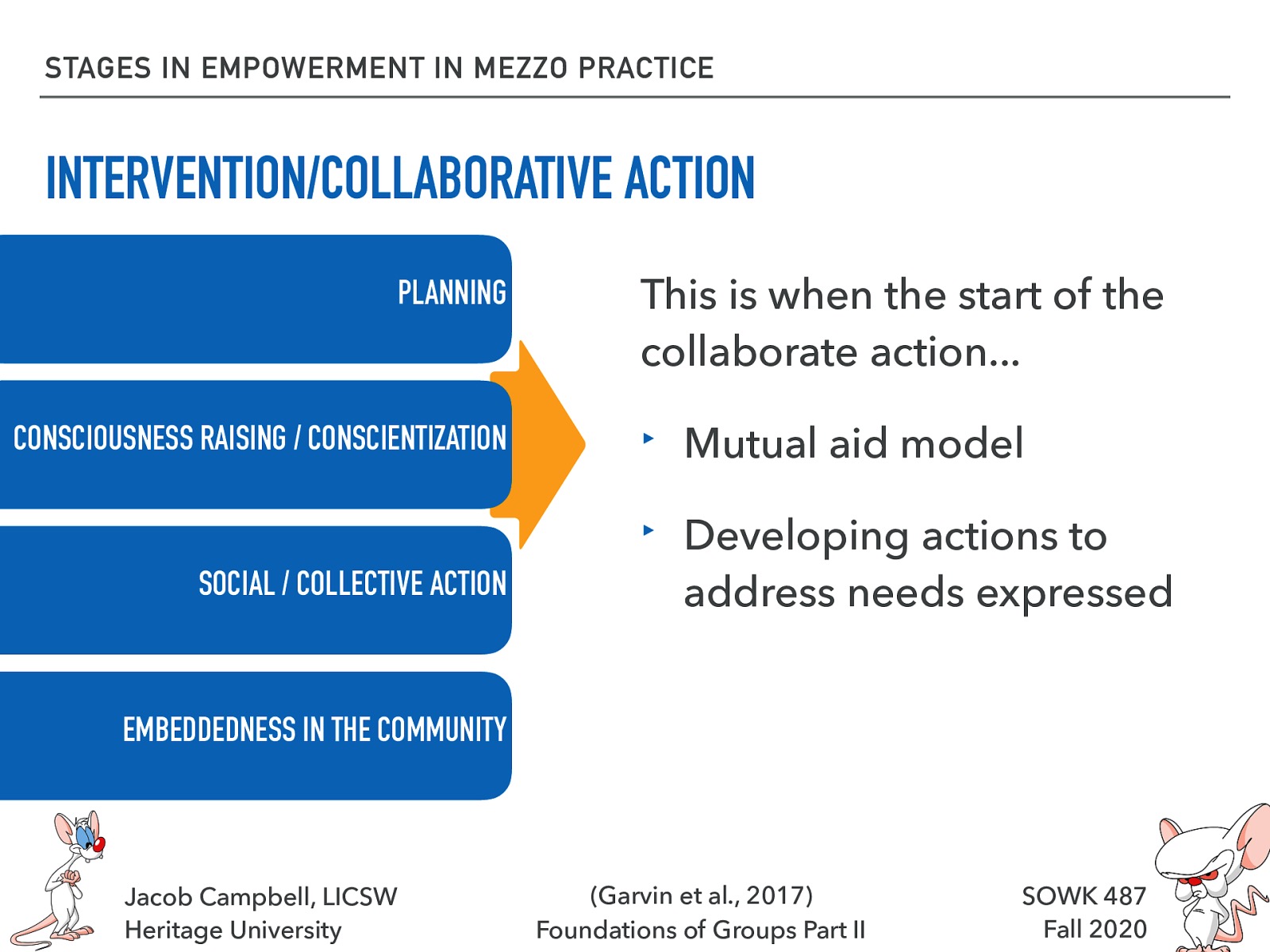 STAGES IN EMPOWERMENT IN MEZZO PRACTICE

INTERVENTION/COLLABORATIVE ACTION

PLANNING

CONSCIOUSNESS RAISING / CONSCIENTIZATION

SOCIAL / COLLECTIVE ACTION

EMBEDDEDNESS IN THE COMMUNITY

This is when the start of the collaborate action…

‣ Mutual aid model

‣ Developing actions to address needs expressed

Jacob Campbell, LICSW
Heritage University

(Garvin et al., 2017)
Foundations of Groups Part II

SOWK 487
Fall 2020